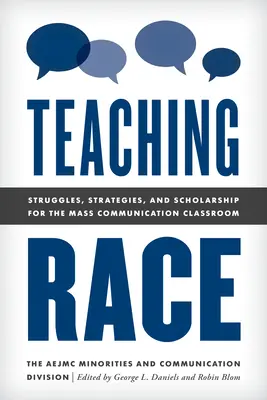 TEACHING

STRUGGLES, STRATEGIES, AND SCHOLARSHIP FOR THE MASS COMMUNICATION CLASSROOM

RACE

THE AEJMC MINORITIES AND COMMUNICATION DIVISION | Edited by George L. Daniels and Robin Blom